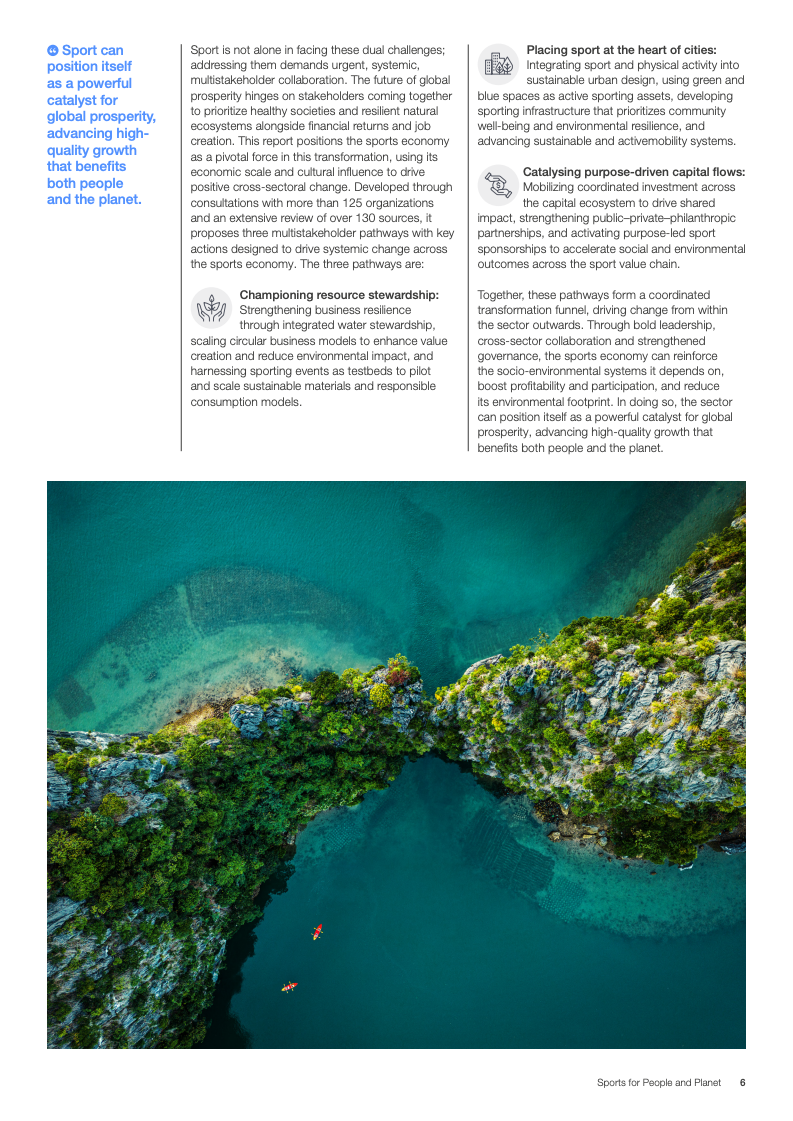 Sport can position itself as a powerful catalyst for global prosperity, advancing high-quality growth that benefits both people and the planet.

Sport is not alone in facing these dual challenges; addressing them demands urgent, systemic, multistakeholder collaboration. The future of global prosperity hinges on stakeholders coming together to prioritize healthy societies and resilient natural ecosystems alongside financial returns and job creation. This report positions the sports economy as a pivotal force in this transformation, using its economic scale and cultural influence to drive positive cross-sectoral change. Developed through consultations with more than 125 organizations and an extensive review of over 130 sources, it proposes three multistakeholder pathways with key actions designed to drive systemic change across the sports economy. The three pathways are:

Championing resource stewardship: Strengthening business resilience through integrated water stewardship, scaling circular business models to enhance value creation and reduce environmental impact, and harnessing sporting events as testbeds to pilot and scale sustainable materials and responsible consumption models.

Placing sport at the heart of cities: Integrating sport and physical activity into sustainable urban design, using green and blue spaces as active sporting assets, developing sporting infrastructure that prioritizes community well-being and environmental resilience, and advancing sustainable and activemobility systems.

Catalysing purpose-driven capital flows: Mobilizing coordinated investment across the capital ecosystem to drive shared impact, strengthening public–private–philanthropic partnerships, and activating purpose-led sport sponsorships to accelerate social and environmental outcomes across the sport value chain.

Together, these pathways form a coordinated transformation funnel, driving change from within the sector outwards. Through bold leadership, cross-sector collaboration and strengthened governance, the sports economy can reinforce the socio-environmental systems it depends on, boost profitability and participation, and reduce its environmental footprint. In doing so, the sector can position itself as a powerful catalyst for global prosperity, advancing high-quality growth that benefits both people and the planet.

Sports for People and Planet 6